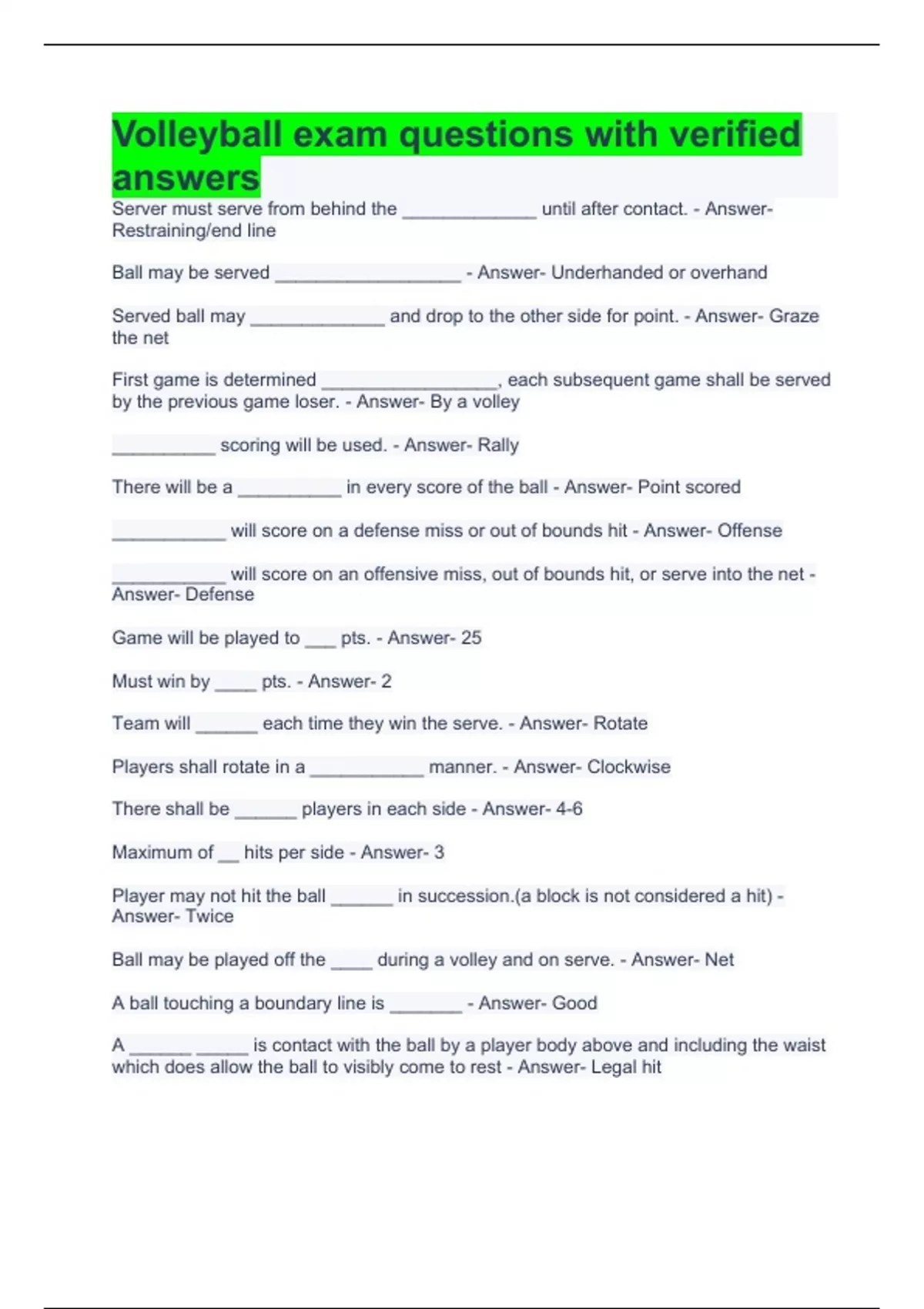 Volleyball exam questions with verified answers

Server must serve from behind the _____________ until after contact. - Answer- Restraining/end line

Ball may be served __________________ - Answer- Underhanded or overhand

Served ball may _____________ and drop to the other side for point. - Answer- Graze the net

First game is determined _________________, each subsequent game shall be served by the previous game loser. - Answer- By a volley

__________ scoring will be used. - Answer- Rally

There will be a __________ in every score of the ball - Answer- Point scored

___________ will score on a defense miss or out of bounds hit - Answer- Offense

___________ will score on an offensive miss, out of bounds hit, or serve into the net - Answer- Defense

Game will be played to ___ pts. - Answer- 25

Must win by ____ pts. - Answer- 2

Team will ______ each time they win the serve. - Answer- Rotate

Players shall rotate in a ___________ manner. - Answer- Clockwise

There shall be ______ players in each side - Answer- 4-6

Maximum of __ hits per side - Answer- 3

Player may not hit the ball ______ in succession.(a block is not considered a hit) - Answer- Twice

Ball may be played off the ____ during a volley and on serve. - Answer- Net

A ball touching a boundary line is _______ - Answer- Good

A ______ _____ is contact with the ball by a player body above and including the waist which does allow the ball to visibly come to rest - Answer- Legal hit